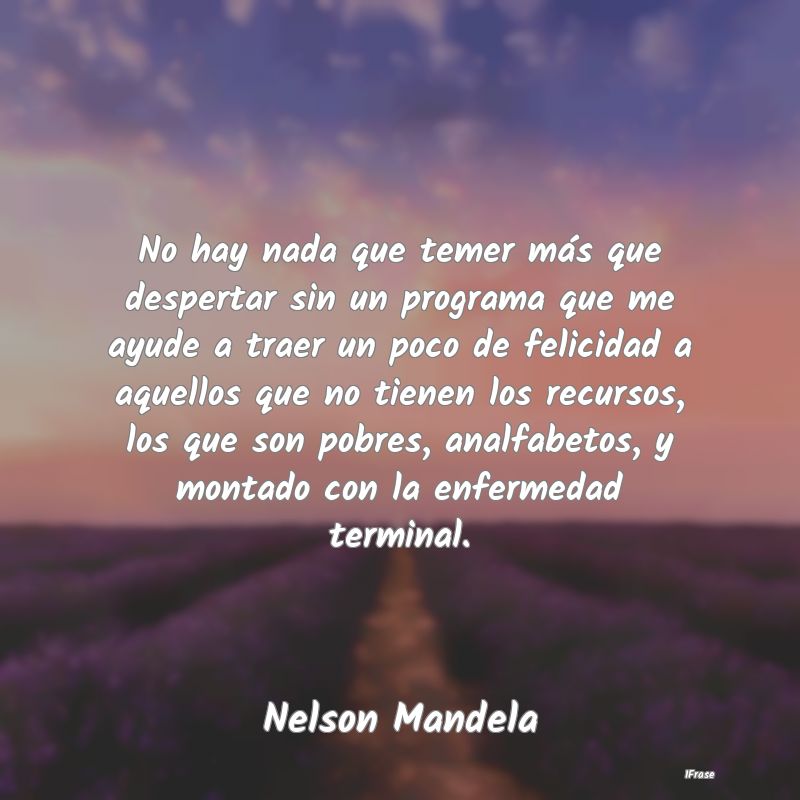 No hay nada que temer más que despertar sin un programa que me ayude a traer un poco de felicidad a aquellos que no tienen los recursos, los que son pobres, analfabetos, y montado con la enfermedad terminal.

Nelson Mandela

IFrase